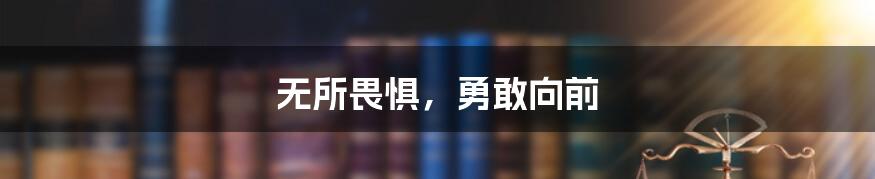 无所畏惧，勇敢向前